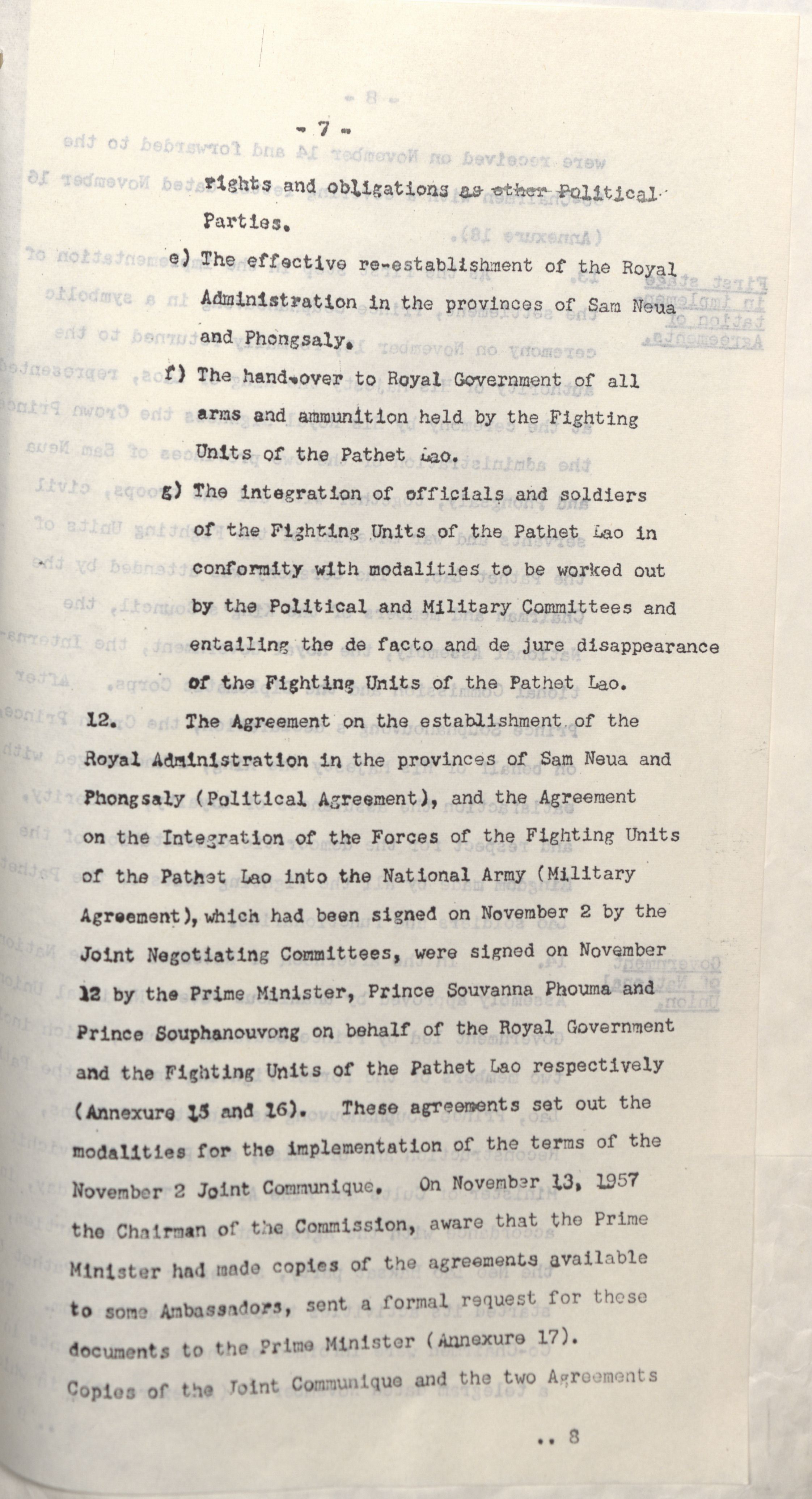 - 7 -

rights and obligations as other Political Parties.

e) The effective re-establishment of the Royal Administration in the provinces of Sam Neua and Phongsaly.

f) The hand-over to Royal Government of all arms and ammunition held by the Fighting Units of the Pathet Lao.

g) The integration of officials and soldiers of the Fighting Units of the Pathet Lao in conformity with modalities to be worked out by the Political and Military Committees and entailing the de facto and de jure disappearance of the Fighting Units of the Pathet Lao.

12. The Agreement on the establishment of the Royal Administration in the provinces of Sam Neua and Phongsaly (Political Agreement), and the Agreement on the Integration of the Forces of the Fighting Units of the Pathet Lao into the National Army (Military Agreement), which had been signed on November 2 by the Joint Negotiating Committees, were signed on November 12 by the Prime Minister, Prince Souvanna Phouma and Prince Souphanouvong on behalf of the Royal Government and the Fighting Units of the Pathet Lao respectively (Annexure 15 and 16). These agreements set out the modalities for the implementation of the terms of the November 2 Joint Communique. On November 13, 1957 the Chairman of the Commission, aware that the Prime Minister had made copies of the agreements available to some Ambassadors, sent a formal request for these documents to the Prime Minister (Annexure 17). Copies of the Joint Communique and the two Agreements

.. 8